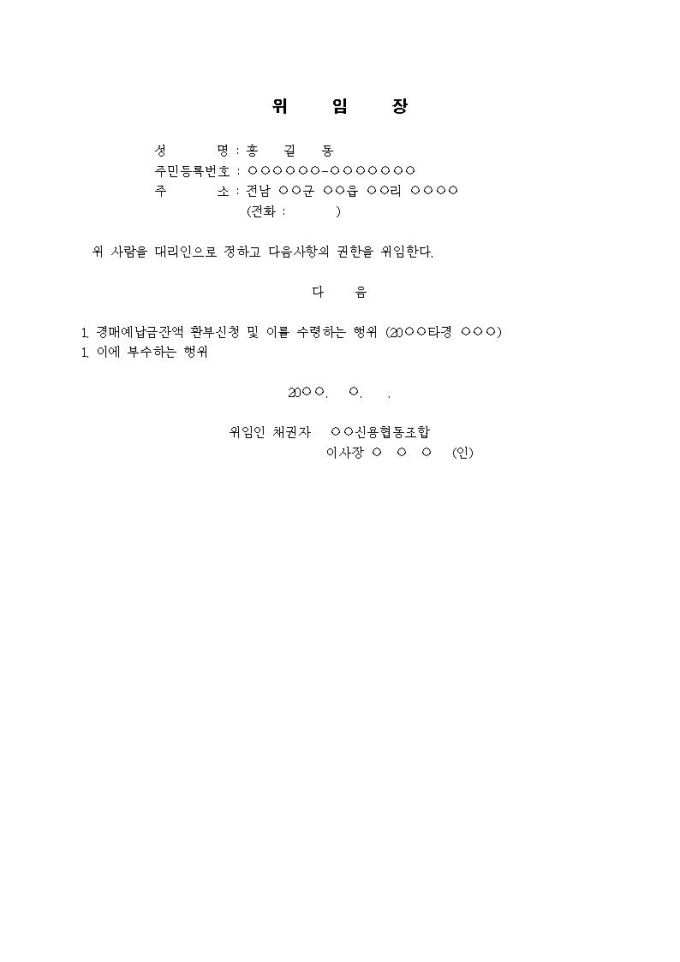 위 임 장

성 명 : 홍 길 동
주민등록번호 : ○○○○○○-○○○○○○○
주 소 : 전남 ○○군 ○○읍 ○○리 ○○○○
(전화 : )

위 사람을 대리인으로 정하고 다음사항의 권한을 위임한다.

다 음

1. 경매예납금잔액 환부신청 및 이를 수령하는 행위 (20○○타경 ○○○)
1. 이에 부수하는 행위

20○○. ○. .

위임인 채권자 ○○신용협동조합
이사장 ○ ○ ○ (인)